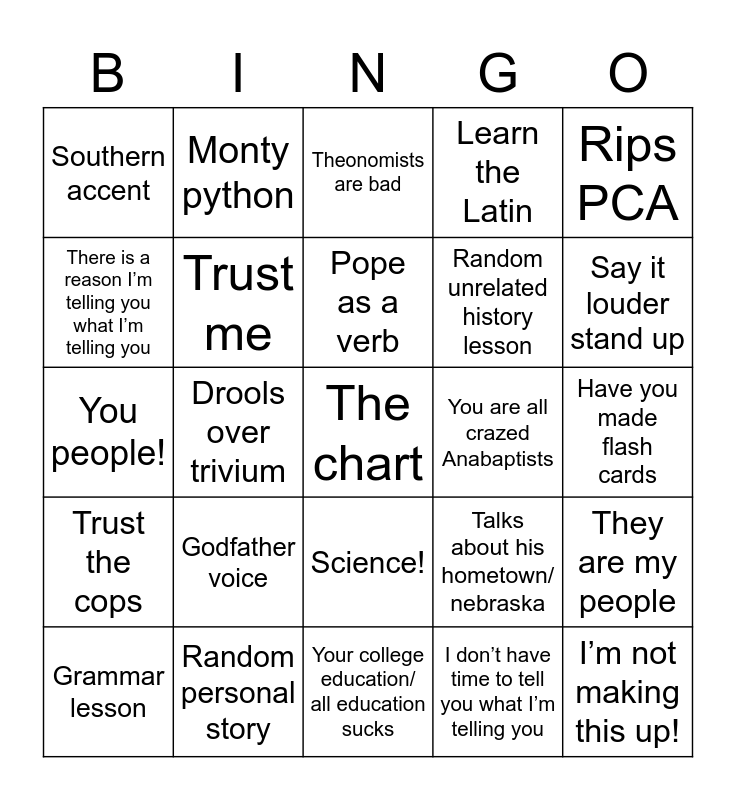 | B | I | N | G | O |
|---|---|---|---|---|
| Southern accent | Monty python | Theonomists are bad | Learn the Latin | Rips PCA |
| There is a reason I'm telling you what I'm telling you | Trust me | Pope as a verb | Random unrelated history lesson | Say it louder stand up |
| You people! | Drools over trivium | The chart | You are all crazed Anabaptists | Have you made flash cards |
| Trust the cops | Godfather voice | Science! | Talks about his hometown/ nebraska | They are my people |
| Grammar lesson | Random personal story | Your college education/ all education sucks | I don't have time to tell you what I'm telling you | I'm not making this up! |